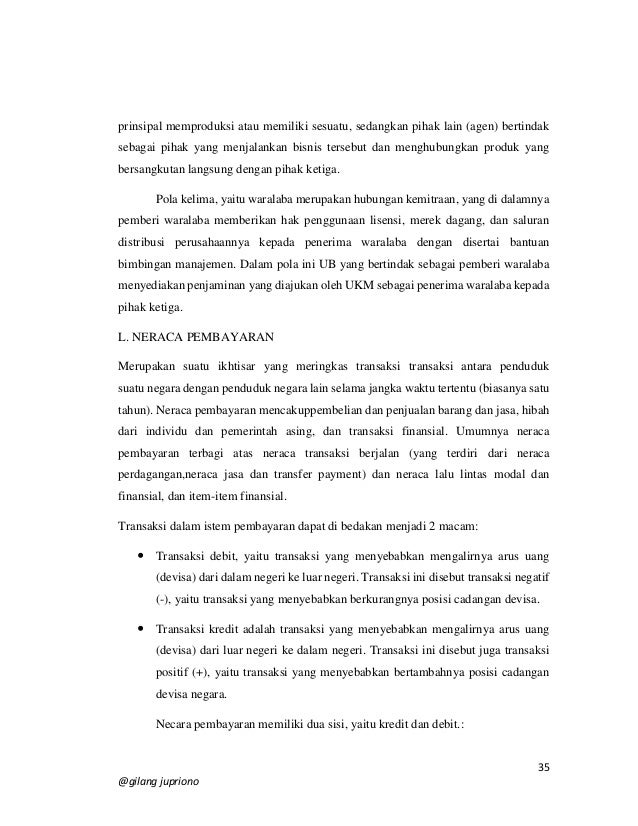 prinsipal memproduksi atau memiliki sesuatu, sedangkan pihak lain (agen) bertindak sebagai pihak yang menjalankan bisnis tersebut dan menghubungkan produk yang bersangkutan langsung dengan pihak ketiga.

Pola kelima, yaitu waralaba merupakan hubungan kemitraan, yang di dalamnya pemberi waralaba memberikan hak penggunaan lisensi, merek dagang, dan saluran distribusi perusahaannya kepada penerima waralaba dengan disertai bantuan bimbingan manajemen. Dalam pola ini UB yang bertindak sebagai pemberi waralaba menyediakan penjaminan yang diajukan oleh UKM sebagai penerima waralaba kepada pihak ketiga.

L. NERACA PEMBAYARAN

Merupakan suatu ikhtisar yang meringkas transaksi transaksi antara penduduk suatu negara dengan penduduk negara lain selama jangka waktu tertentu (biasanya satu tahun). Neraca pembayaran mencakuppembelian dan penjualan barang dan jasa, hibah dari individu dan pemerintah asing, dan transaksi finansial. Umumnya neraca pembayaran terbagi atas neraca transaksi berjalan (yang terdiri dari neraca perdagangan,neraca jasa dan transfer payment) dan neraca lalu lintas modal dan finansial, dan item-item finansial.

Transaksi dalam istem pembayaran dapat di bedakan menjadi 2 macam:

• Transaksi debit, yaitu transaksi yang menyebabkan mengalirnya arus uang (devisa) dari dalam negeri ke luar negeri. Transaksi ini disebut transaksi negatif (-), yaitu transaksi yang menyebabkan berkurangnya posisi cadangan devisa.

• Transaksi kredit adalah transaksi yang menyebabkan mengalirnya arus uang (devisa) dari luar negeri ke dalam negeri. Transaksi ini disebut juga transaksi positif (+), yaitu transaksi yang menyebabkan bertambahnya posisi cadangan devisa negara.

Necara pembayaran memiliki dua sisi, yaitu kredit dan debit.:

35

@gilang jupriono